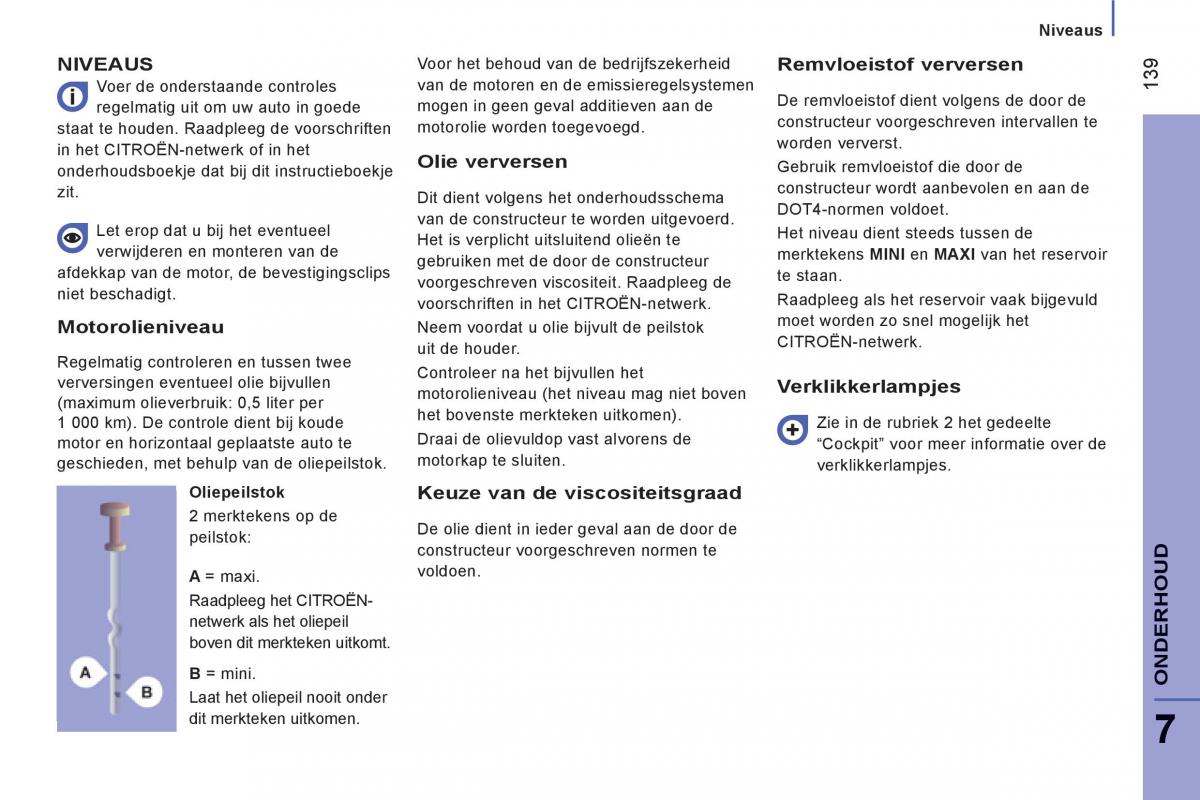 Niveaus

139

NIVEAUS

Voer de onderstaande controles regelmatig uit om uw auto in goede staat te houden. Raadpleeg de voorschriften in het CITROËN-netwerk of in het onderhoudsboekje dat bij dit instructieboekje zit.

Let erop dat u bij het eventueel verwijderen en monteren van de afdekkap van de motor, de bevestigingsclips niet beschadigt.

Motorolieniveau

Regelmatig controleren en tussen twee verversingen eventueel olie bijvullen (maximum olieverbruik: 0,5 liter per 1 000 km). De controle dient bij koude motor en horizontaal geplaatste auto te geschieden, met behulp van de oliepeilstok.

A

B

Oliepeilstok

2 merktekens op de peilstok:

A = maxi.

Raadpleeg het CITROËN-netwerk als het oliepeil boven dit merkteken uitkomt.

B = mini.

Laat het oliepeil nooit onder dit merkteken uitkomen.

Voor het behoud van de bedrijfszekerheid van de motoren en de emissieregelsystemen mogen in geen geval additieven aan de motorolie worden toegevoegd.

Olie verversen

Dit dient volgens het onderhoudsschema van de constructeur te worden uitgevoerd. Het is verplicht uitsluitend olieën te gebruiken met de door de constructeur voorgeschreven viscositeit. Raadpleeg de voorschriften in het CITROËN-netwerk.

Neem voordat u olie bijvult de peilstok uit de houder.

Controleer na het bijvullen het motorolieniveau (het niveau mag niet boven het bovenste merkteken uitkomen).

Draai de olievuldop vast alvorens de motorkap te sluiten.

Keuze van de viscositeitsgraad

De olie dient in ieder geval aan de door de constructeur voorgeschreven normen te voldoen.

Remvloeistof verversen

De remvloeistof dient volgens de door de constructeur voorgeschreven intervallen te worden ververst.

Gebruik remvloeistof die door de constructeur wordt aanbevolen en aan de DOT4-normen voldoet.

Het niveau dient steeds tussen de merktekens MINI en MAXI van het reservoir te staan.

Raadpleeg als het reservoir vaak bijgevuld moet worden zo snel mogelijk het CITROËN-netwerk.

Verklikkerlampjes

Zie in de rubriek 2 het gedeelte “Cockpit” voor meer informatie over de verklikkerlampjes.

ONDERHOUD

7